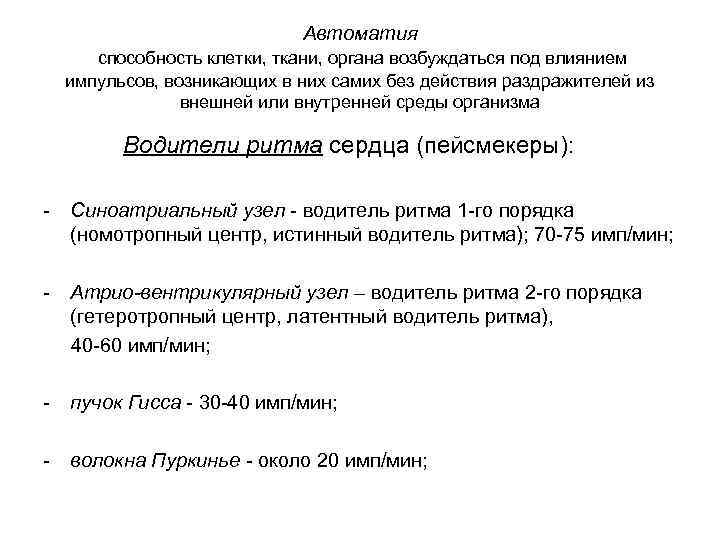 Автоматия
способность клетки, ткани, органа возбуждаться под влиянием импульсов, возникающих в них самих без действия раздражителей из внешней или внутренней среды организма

Водители ритма сердца (пейсмекеры):

- Синоатриальный узел - водитель ритма 1-го порядка (номотропный центр, истинный водитель ритма); 70-75 имп/мин;

- Атрио-вентрикулярный узел – водитель ритма 2-го порядка (гетеротропный центр, латентный водитель ритма), 40-60 имп/мин;

- пучок Гисса - 30-40 имп/мин;

- волокна Пуркинье - около 20 имп/мин;